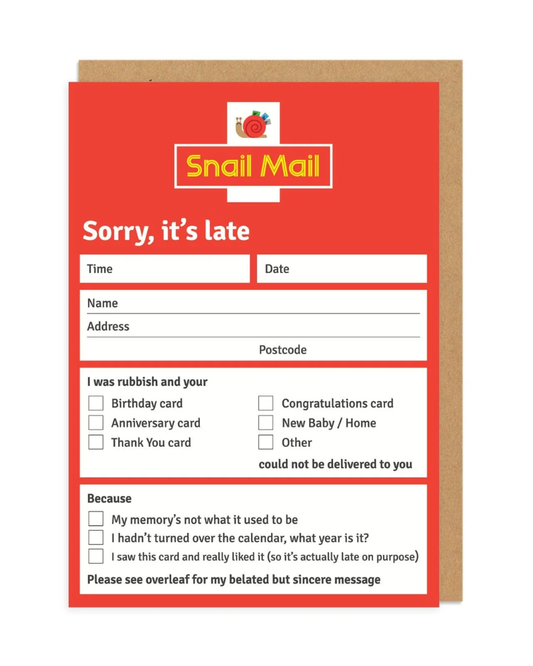 Snail Mail

Sorry, it's late

Time

Date

Name

Address

Postcode

I was rubbish and your

Birthday card

Anniversary card

Thank You card

Congratulations card

New Baby / Home

Other

could not be delivered to you

Because

My memory's not what it used to be

I hadn't turned over the calendar, what year is it?

I saw this card and really liked it (so it's actually late on purpose)

Please see overleaf for my belated but sincere message